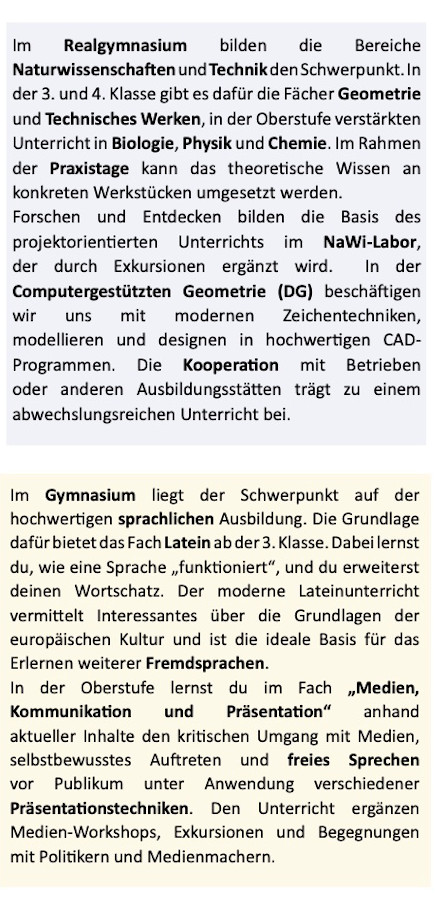 Im Realgymnasium bilden die Bereiche Naturwissenschaften und Technik den Schwerpunkt. In der 3. und 4. Klasse gibt es dafür die Fächer Geometrie und Technisches Werken, in der Oberstufe verstärkten Unterricht in Biologie, Physik und Chemie. Im Rahmen der Praxistage kann das theoretische Wissen an konkreten Werkstücken umgesetzt werden.
Forschen und Entdecken bilden die Basis des projektorientierten Unterrichts im NaWi-Labor, der durch Exkursionen ergänzt wird. In der Computergestützten Geometrie (DG) beschäftigen wir uns mit modernen Zeichentechniken, modellieren und designen in hochwertigen CAD-Programmen. Die Kooperation mit Betrieben oder anderen Ausbildungsstätten trägt zu einem abwechslungsreichen Unterricht bei.

Im Gymnasium liegt der Schwerpunkt auf der hochwertigen sprachlichen Ausbildung. Die Grundlage dafür bietet das Fach Latein ab der 3. Klasse. Dabei lernst du, wie eine Sprache „funktioniert“, und du erweiterst deinen Wortschatz. Der moderne Lateinunterricht vermittelt Interessantes über die Grundlagen der europäischen Kultur und ist die ideale Basis für das Erlernen weiterer Fremdsprachen.
In der Oberstufe lernst du im Fach „Medien, Kommunikation und Präsentation“ anhand aktueller Inhalte den kritischen Umgang mit Medien, selbstbewusstes Auftreten und freies Sprechen vor Publikum unter Anwendung verschiedener Präsentationstechniken. Den Unterricht ergänzen Medien-Workshops, Exkursionen und Begegnungen mit Politikern und Medienmachern.